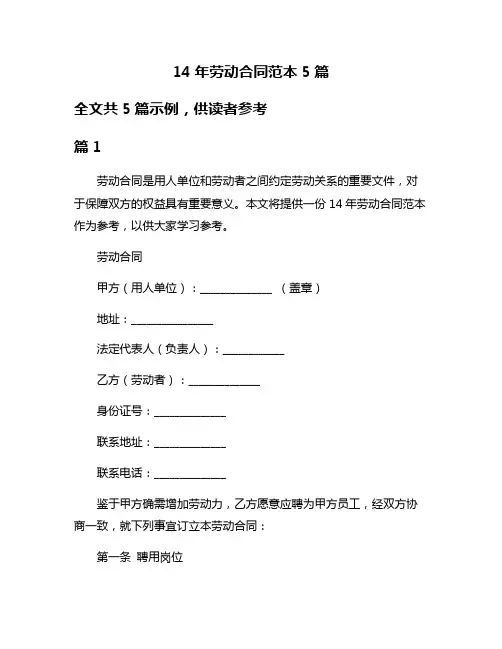 14 年劳动合同范本 5 篇

全文共 5 篇示例，供读者参考

篇 1

劳动合同是用人单位和劳动者之间约定劳动关系的重要文件，对于保障双方的权益具有重要意义。本文将提供一份 14 年劳动合同范本作为参考，以供大家学习参考。

劳动合同

甲方（用人单位）：______________ （盖章）

地址：________________

法定代表人（负责人）：____________

乙方（劳动者）：______________

身份证号：______________

联系地址：______________

联系电话：______________

鉴于甲方确需增加劳动力，乙方愿意应聘为甲方员工，经双方协商一致，就下列事宜订立本劳动合同：

第一条 聘用岗位